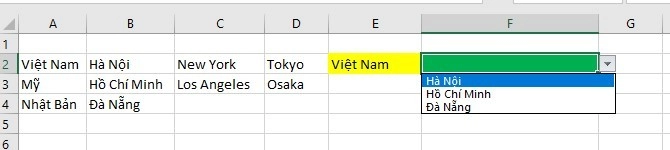 | | A | B | C | D | E | F | G |
|---|---|---|---|---|---|---|---|
| 1 | | | | | | | |
| 2 | Việt Nam | Hà Nội | New York | Tokyo | Việt Nam | | |
| 3 | Mỹ | Hồ Chí Minh | Los Angeles | Osaka | | | |
| 4 | Nhật Bản | Đà Nẵng | | | | | |
| 5 | | | | | | | |
| 6 | | | | | | | |

Hà Nội
Hồ Chí Minh
Đà Nẵng